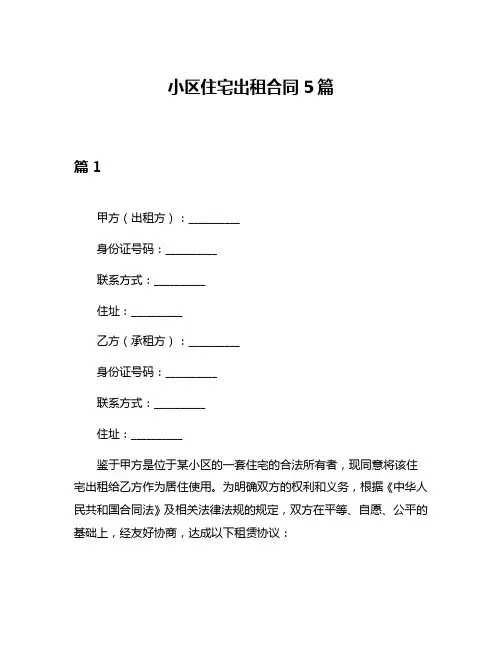 小区住宅出租合同 5 篇

篇 1

甲方（出租方）：__________

身份证号码：__________

联系方式：__________

住址：__________

乙方（承租方）：__________

身份证号码：__________

联系方式：__________

住址：__________

鉴于甲方是位于某小区的一套住宅的合法所有者，现同意将该住宅出租给乙方作为居住使用。为明确双方的权利和义务，根据《中华人民共和国合同法》及相关法律法规的规定，双方在平等、自愿、公平的基础上，经友好协商，达成以下租赁协议：